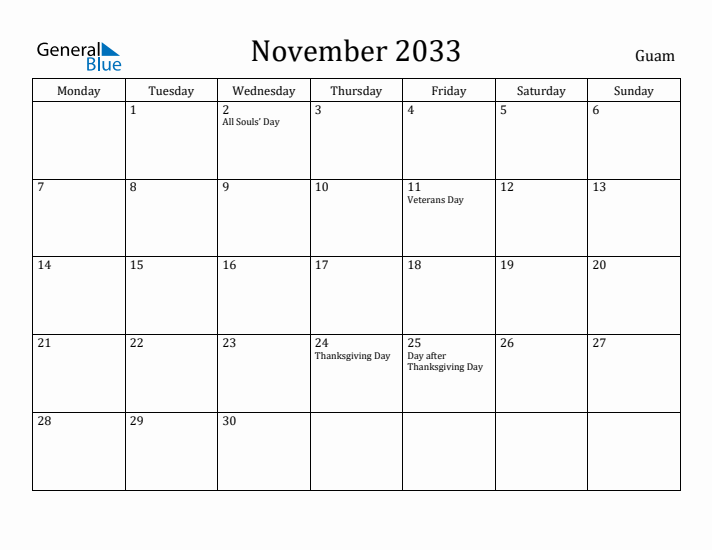 General Blue

November 2033

Guam

| Monday | Tuesday | Wednesday | Thursday | Friday | Saturday | Sunday |
|---|---|---|---|---|---|---|
| | 1 | 2 All Souls' Day | 3 | 4 | 5 | 6 |
| 7 | 8 | 9 | 10 | 11 Veterans Day | 12 | 13 |
| 14 | 15 | 16 | 17 | 18 | 19 | 20 |
| 21 | 22 | 23 | 24 Thanksgiving Day | 25 Day after Thanksgiving Day | 26 | 27 |
| 28 | 29 | 30 | | | | |